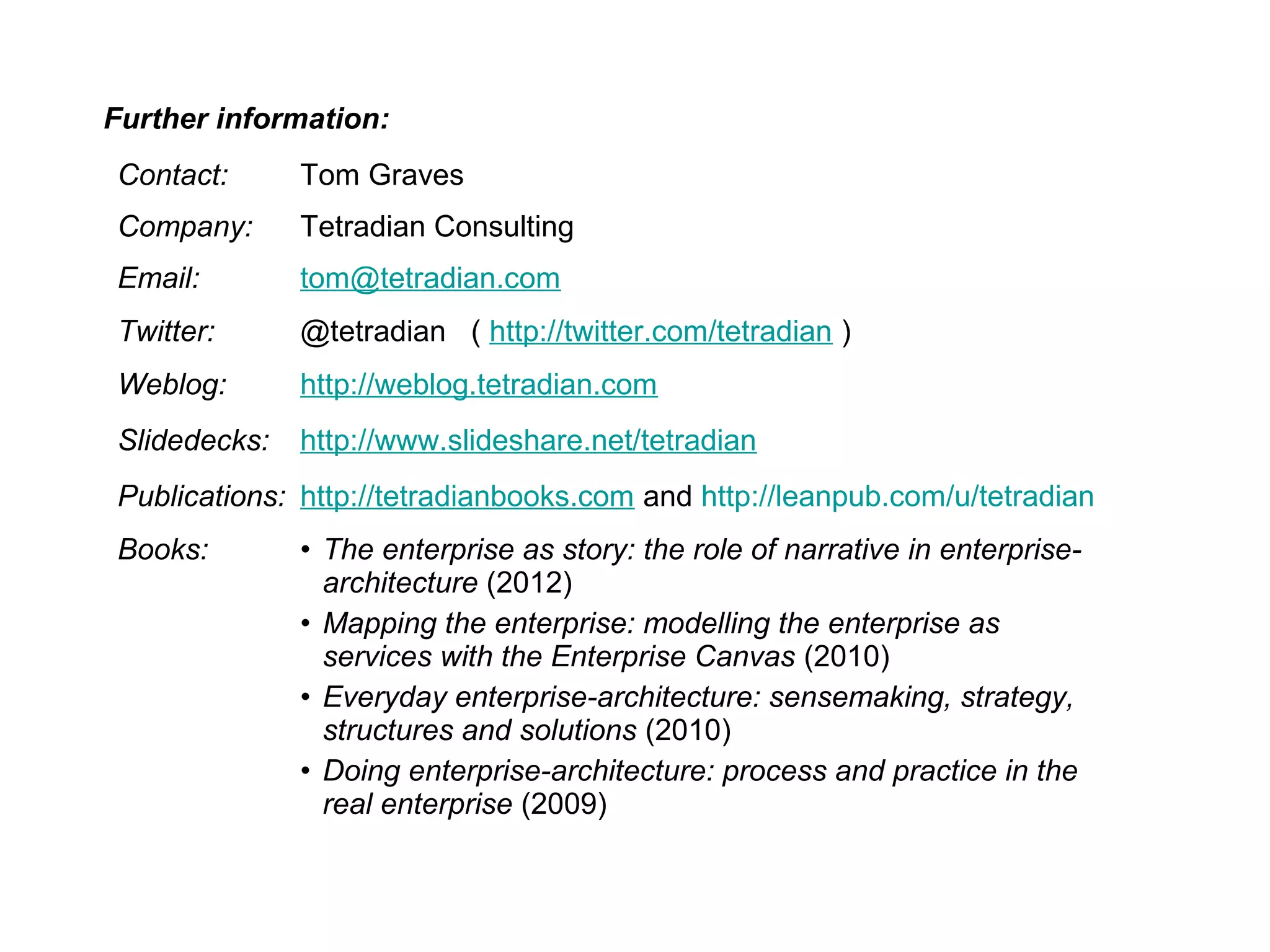 Further information:

Contact: Tom Graves

Company: Tetradian Consulting

Email: tom@tetradian.com

Twitter: @tetradian ( http://twitter.com/tetradian )

Weblog: http://weblog.tetradian.com

Slidedecks: http://www.slideshare.net/tetradian

Publications: http://tetradianbooks.com and http://leanpub.com/u/tetradian

Books:
• The enterprise as story: the role of narrative in enterprise-architecture (2012)
• Mapping the enterprise: modelling the enterprise as services with the Enterprise Canvas (2010)
• Everyday enterprise-architecture: sensemaking, strategy, structures and solutions (2010)
• Doing enterprise-architecture: process and practice in the real enterprise (2009)